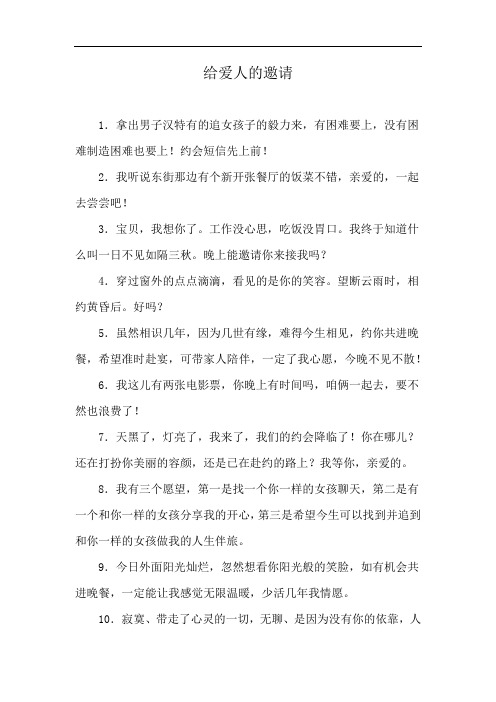 给爱人的邀请

1．拿出男子汉特有的追女孩子的毅力来，有困难要上，没有困难制造困难也要上！约会短信先上前！

2．我听说东街那边有个新开张餐厅的饭菜不错，亲爱的，一起去尝尝吧！

3．宝贝，我想你了。工作没心思，吃饭没胃口。我终于知道什么叫一日不见如隔三秋。晚上能邀请你来接我吗？

4．穿过窗外的点点滴滴，看见的是你的笑容。望断云雨时，相约黄昏后。好吗？

5．虽然相识几年，因为几世有缘，难得今生相见，约你共进晚餐，希望准时赴宴，可带家人陪伴，一定了我心愿，今晚不见不散！

6．我这儿有两张电影票，你晚上有时间吗，咱俩一起去，要不然也浪费了！

7．天黑了，灯亮了，我来了，我们的约会降临了！你在哪儿？还在打扮你美丽的容颜，还是已在赴约的路上？我等你，亲爱的。

8．我有三个愿望，第一是找一个你一样的女孩聊天，第二是有一个和你一样的女孩分享我的开心，第三是希望今生可以找到并追到和你一样的女孩做我的人生伴旅。

9．今日外面阳光灿烂，忽然想看你阳光般的笑脸，如有机会共进晚餐，一定能让我感觉无限温暖，少活几年我情愿。

10．寂寞、带走了心灵的一切，无聊、是因为没有你的依靠，人